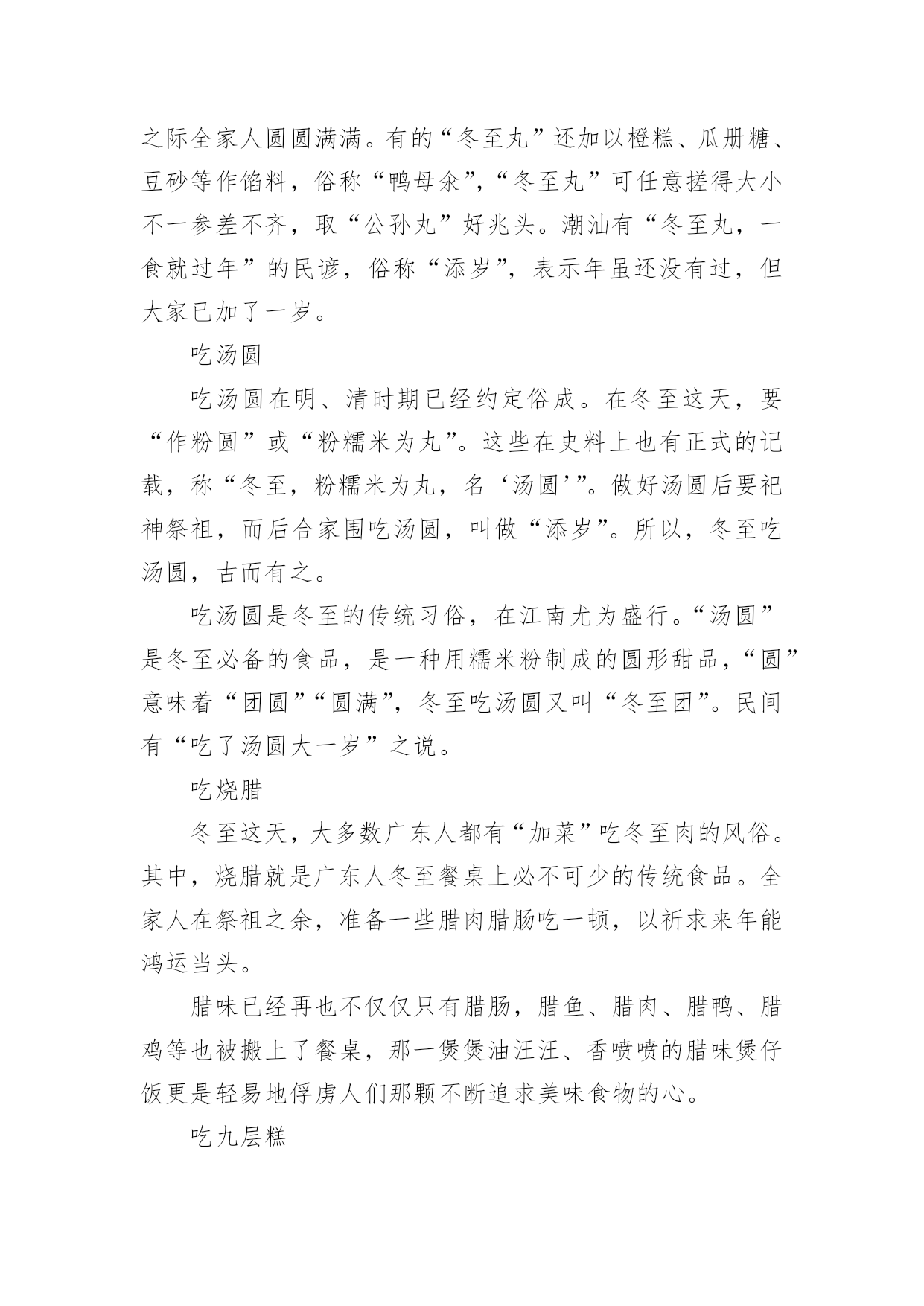 之际全家人圆圆满满。有的“冬至丸”还加以橙糕、瓜册糖、豆砂等作馅料，俗称“鸭母余”，“冬至丸”可任意搓得大小不一参差不齐，取“公孙丸”好兆头。潮汕有“冬至丸，一食就过年”的民谚，俗称“添岁”，表示年虽还没有过，但大家已加了一岁。

吃汤圆

吃汤圆在明、清时期已经约定俗成。在冬至这天，要“作粉圆”或“粉糯米为丸”。这些在史料上也有正式的记载，称“冬至，粉糯米为丸，名‘汤圆’”。做好汤圆后要祀神祭祖，而后合家围吃汤圆，叫做“添岁”。所以，冬至吃汤圆，古而有之。

吃汤圆是冬至的传统习俗，在江南尤为盛行。“汤圆”是冬至必备的食品，是一种用糯米粉制成的圆形甜品，“圆”意味着“团圆”“圆满”，冬至吃汤圆又叫“冬至团”。民间有“吃了汤圆大一岁”之说。

吃烧腊

冬至这天，大多数广东人都有“加菜”吃冬至肉的风俗。其中，烧腊就是广东人冬至餐桌上必不可少的传统食品。全家人在祭祖之余，准备一些腊肉腊肠吃一顿，以祈求来年能鸿运当头。

腊味已经再也不仅仅只有腊肠，腊鱼、腊肉、腊鸭、腊鸡等也被搬上了餐桌，那一煲煲油汪汪、香喷喷的腊味煲仔饭更是轻易地俘虏人们那颗不断追求美味食物的心。

吃九层糕